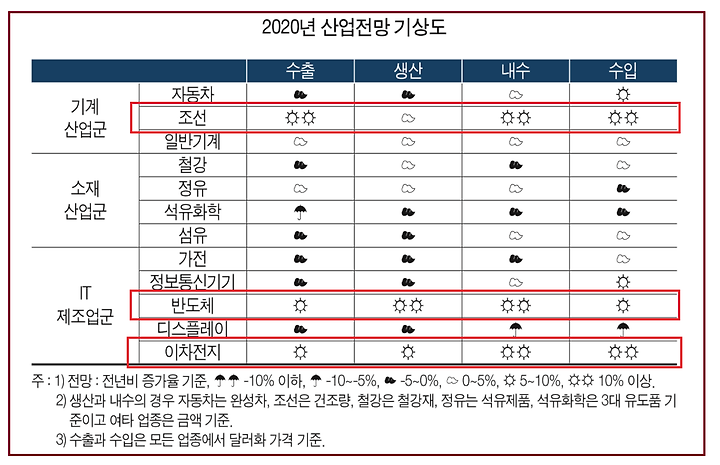 2020년 산업전망 기상도

| | | 수출 | 생산 | 내수 | 수입 |
|---|---|---|---|---|---|
| 기계 산업군 | 자동차 | ☁ | ☁ | ☁ | ☼ |
| | 조선 | ☼☼ | ☁ | ☼☼ | ☼☼ |
| | 일반기계 | ☁ | ☁ | ☁ | ☁ |
| 소재 산업군 | 철강 | ☁ | ☁ | ☁ | ☁ |
| | 정유 | ☁ | ☁ | ☁ | ☁ |
| | 석유화학 | ☂ | ☁ | ☁ | ☁ |
| | 섬유 | ☁ | ☁ | ☁ | ☁ |
| IT 제조업군 | 가전 | ☁ | ☁ | ☁ | ☁ |
| | 정보통신기기 | ☁ | ☁ | ☁ | ☼ |
| | 반도체 | ☼ | ☼☼ | ☼☼ | ☼ |
| | 디스플레이 | ☁ | ☁ | ☂ | ☂ |
| | 이차전지 | ☼ | ☼ | ☼☼ | ☼☼ |

주 : 1) 전망 : 전년비 증가율 기준, ☂☂ -10% 이하, ☂ -10~-5%, ☁ -5~0%, ☁ 0~5%, ☼ 5~10%, ☼☼ 10% 이상.
2) 생산과 내수의 경우 자동차는 완성차, 조선은 건조량, 철강은 철강재, 정유는 석유제품, 석유화학은 3대 유도품 기준이고 여타 업종은 금액 기준.
3) 수출과 수입은 모든 업종에서 달러화 가격 기준.